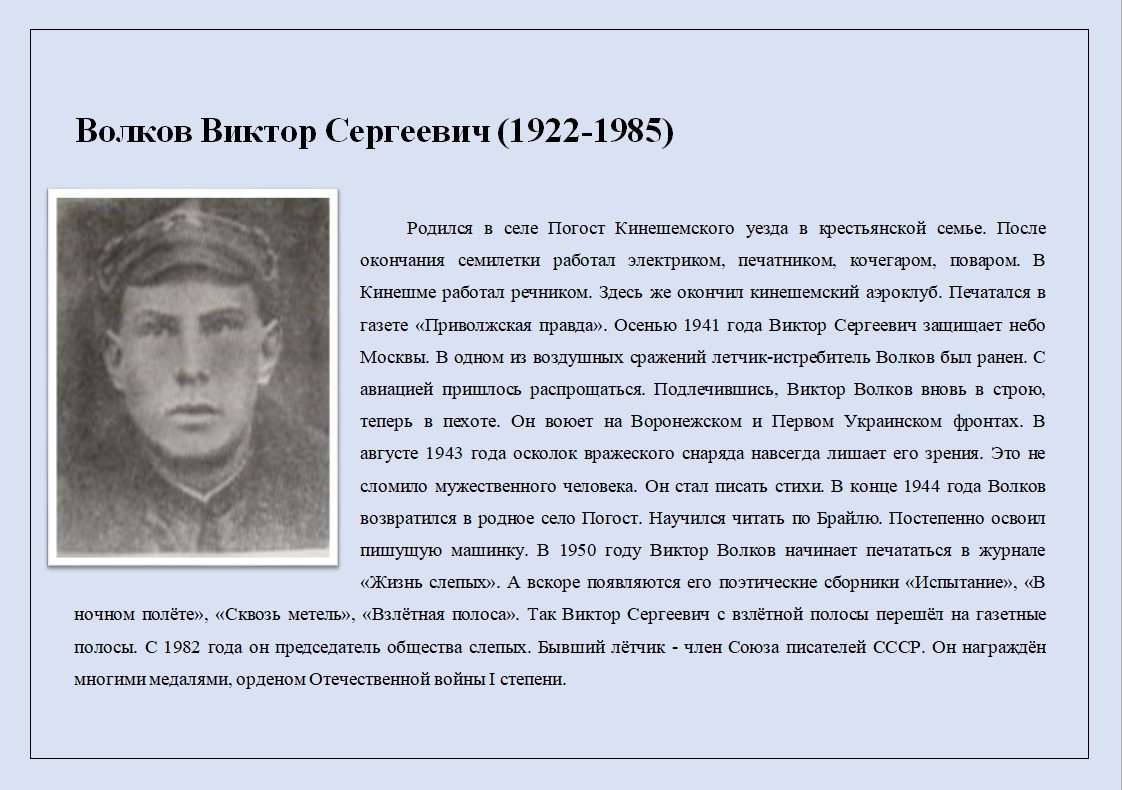 Волков Виктор Сергеевич (1922-1985)

Родился в селе Погост Кинешемского уезда в крестьянской семье. После окончания семилетки работал электриком, печатником, кочегаром, поваром. В Кинешме работал речником. Здесь же окончил кинешемский аэроклуб. Печатался в газете «Приволжская правда». Осенью 1941 года Виктор Сергеевич защищает небо Москвы. В одном из воздушных сражений летчик-истребитель Волков был ранен. С авиацией пришлось распрощаться. Подлечившись, Виктор Волков вновь в строю, теперь в пехоте. Он воюет на Воронежском и Первом Украинском фронтах. В августе 1943 года осколок вражеского снаряда навсегда лишает его зрения. Это не сломило мужественного человека. Он стал писать стихи. В конце 1944 года Волков возвратился в родное село Погост. Научился читать по Брайлю. Постепенно освоил пишущую машинку. В 1950 году Виктор Волков начинает печататься в журнале «Жизнь слепых». А вскоре появляются его поэтические сборники «Испытание», «В ночном полёте», «Сквозь метель», «Взлётная полоса». Так Виктор Сергеевич с взлётной полосы перешёл на газетные полосы. С 1982 года он председатель общества слепых. Бывший лётчик - член Союза писателей СССР. Он награждён многими медалями, орденом Отечественной войны I степени.